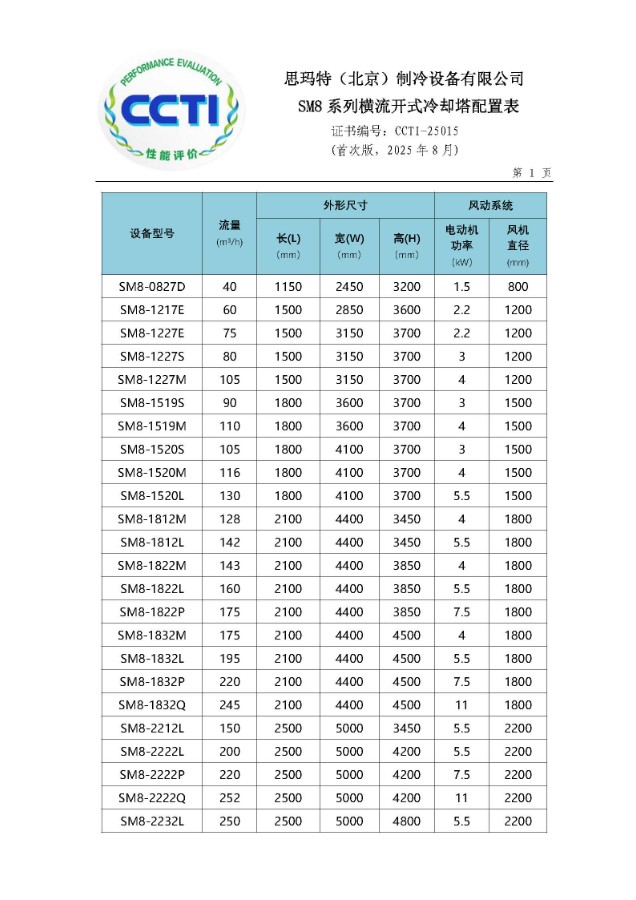 PERFORMANCE EVALUATION
CCTI
性能评价

思玛特（北京）制冷设备有限公司
SM8 系列横流开式冷却塔配置表
证书编号：CCTI-25015
（首次版，2025 年 8 月）

第 1 页

| 设备型号 | 流量 (m³/h) | 外形尺寸 长(L) (mm) | 外形尺寸 宽(W) (mm) | 外形尺寸 高(H) (mm) | 风动系统 电动机功率 (kW) | 风动系统 风机直径 (mm) |
|---|---|---|---|---|---|---|
| SM8-0827D | 40 | 1150 | 2450 | 3200 | 1.5 | 800 |
| SM8-1217E | 60 | 1500 | 2850 | 3600 | 2.2 | 1200 |
| SM8-1227E | 75 | 1500 | 3150 | 3700 | 2.2 | 1200 |
| SM8-1227S | 80 | 1500 | 3150 | 3700 | 3 | 1200 |
| SM8-1227M | 105 | 1500 | 3150 | 3700 | 4 | 1200 |
| SM8-1519S | 90 | 1800 | 3600 | 3700 | 3 | 1500 |
| SM8-1519M | 110 | 1800 | 3600 | 3700 | 4 | 1500 |
| SM8-1520S | 105 | 1800 | 4100 | 3700 | 3 | 1500 |
| SM8-1520M | 116 | 1800 | 4100 | 3700 | 4 | 1500 |
| SM8-1520L | 130 | 1800 | 4100 | 3700 | 5.5 | 1500 |
| SM8-1812M | 128 | 2100 | 4400 | 3450 | 4 | 1800 |
| SM8-1812L | 142 | 2100 | 4400 | 3450 | 5.5 | 1800 |
| SM8-1822M | 143 | 2100 | 4400 | 3850 | 4 | 1800 |
| SM8-1822L | 160 | 2100 | 4400 | 3850 | 5.5 | 1800 |
| SM8-1822P | 175 | 2100 | 4400 | 3850 | 7.5 | 1800 |
| SM8-1832M | 175 | 2100 | 4400 | 4500 | 4 | 1800 |
| SM8-1832L | 195 | 2100 | 4400 | 4500 | 5.5 | 1800 |
| SM8-1832P | 220 | 2100 | 4400 | 4500 | 7.5 | 1800 |
| SM8-1832Q | 245 | 2100 | 4400 | 4500 | 11 | 1800 |
| SM8-2212L | 150 | 2500 | 5000 | 3450 | 5.5 | 2200 |
| SM8-2222L | 200 | 2500 | 5000 | 4200 | 5.5 | 2200 |
| SM8-2222P | 220 | 2500 | 5000 | 4200 | 7.5 | 2200 |
| SM8-2222Q | 252 | 2500 | 5000 | 4200 | 11 | 2200 |
| SM8-2232L | 250 | 2500 | 5000 | 4800 | 5.5 | 2200 |